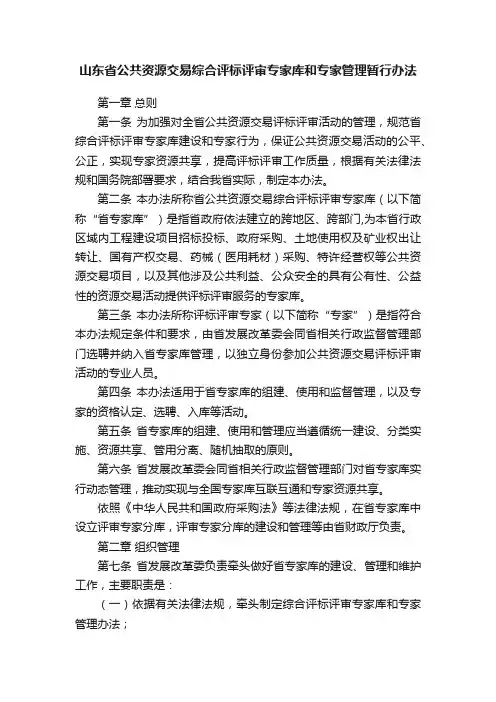 山东省公共资源交易综合评标评审专家库和专家管理暂行办法

第一章 总则

第一条 为加强对全省公共资源交易评标评审活动的管理，规范省综合评标评审专家库建设和专家行为，保证公共资源交易活动的公平、公正，实现专家资源共享，提高评标评审工作质量，根据有关法律法规和国务院部署要求，结合我省实际，制定本办法。

第二条 本办法所称省公共资源交易综合评标评审专家库（以下简称“省专家库”）是指省政府依法建立的跨地区、跨部门,为本省行政区域内工程建设项目招标投标、政府采购、土地使用权及矿业权出让转让、国有产权交易、药械（医用耗材）采购、特许经营权等公共资源交易项目，以及其他涉及公共利益、公众安全的具有公有性、公益性的资源交易活动提供评标评审服务的专家库。

第三条 本办法所称评标评审专家（以下简称“专家”）是指符合本办法规定条件和要求，由省发展改革委会同省相关行政监督管理部门选聘并纳入省专家库管理，以独立身份参加公共资源交易评标评审活动的专业人员。

第四条 本办法适用于省专家库的组建、使用和监督管理，以及专家的资格认定、选聘、入库等活动。

第五条 省专家库的组建、使用和管理应当遵循统一建设、分类实施、资源共享、管用分离、随机抽取的原则。

第六条 省发展改革委会同省相关行政监督管理部门对省专家库实行动态管理，推动实现与全国专家库互联互通和专家资源共享。

依照《中华人民共和国政府采购法》等法律法规，在省专家库中设立评审专家分库，评审专家分库的建设和管理等由省财政厅负责。

第二章 组织管理

第七条 省发展改革委负责牵头做好省专家库的建设、管理和维护工作，主要职责是：

（一）依据有关法律法规，牵头制定综合评标评审专家库和专家管理办法；